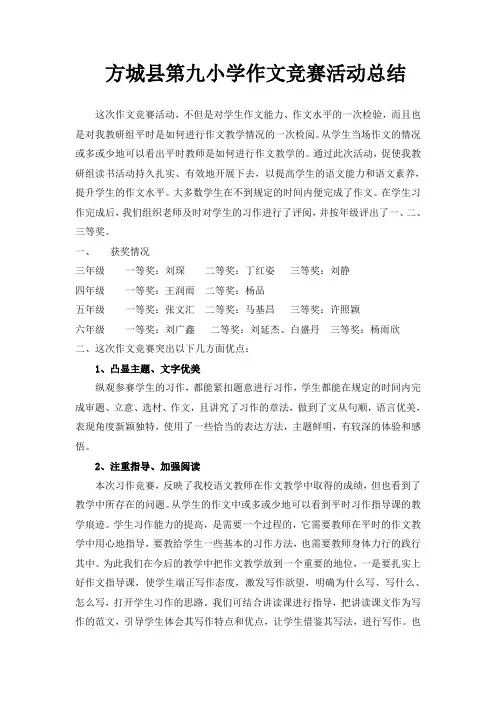 方城县第九小学作文竞赛活动总结

这次作文竞赛活动，不但是对学生作文能力、作文水平的一次检验，而且也是对我教研组平时是如何进行作文教学情况的一次检阅。从学生当场作文的情况或多或少地可以看出平时教师是如何进行作文教学的。通过此次活动，促使我教研组读书活动持久扎实、有效地开展下去，以提高学生的语文能力和语文素养，提升学生的作文水平。大多数学生在不到规定的时间内便完成了作文。在学生习作完成后，我们组织老师及时对学生的习作进行了评阅，并按年级评出了一、二、三等奖。

一、　获奖情况

三年级　一等奖：刘琛　二等奖：丁红姿　三等奖：刘静

四年级　一等奖：王润雨　二等奖：杨晶

五年级　一等奖：张文汇　二等奖：马基昌　三等奖：许照颖

六年级　一等奖：刘广鑫　二等奖：刘延杰、白盛丹　三等奖：杨雨欣

二、这次作文竞赛突出以下几方面优点：

1、凸显主题、文字优美

纵观参赛学生的习作，都能紧扣题意进行习作，学生都能在规定的时间内完成审题、立意、选材、作文，且讲究了习作的章法，做到了文从句顺，语言优美，表现角度新颖独特，使用了一些恰当的表达方法，主题鲜明，有较深的体验和感悟。

2、注重指导、加强阅读

本次习作竞赛，反映了我校语文教师在作文教学中取得的成绩，但也看到了教学中所存在的问题。从学生的作文中或多或少地可以看到平时习作指导课的教学痕迹。学生习作能力的提高，是需要一个过程的，它需要教师在平时的作文教学中用心地指导，要教给学生一些基本的习作方法，也需要教师身体力行的践行其中。为此我们在今后的教学中把作文教学放到一个重要的地位，一是要扎实上好作文指导课，使学生端正写作态度，激发写作欲望，明确为什么写、写什么、怎么写，打开学生习作的思路。我们可结合讲读课进行指导，把讲读课文作为写作的范文，引导学生体会其写作特点和优点，让学生借鉴其写法，进行写作。也